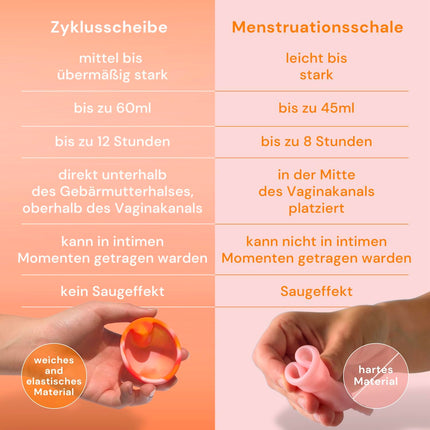 | Zyklusscheibe | Menstruationsschale |
|---|---|
| mittel bis übermäßig stark | leicht bis stark |
| bis zu 60ml | bis zu 45ml |
| bis zu 12 Stunden | bis zu 8 Stunden |
| direkt unterhalb des Gebärmutterhalses, oberhalb des Vaginakanals | in der Mitte des Vaginakanals platziert |
| kann in intimen Momenten getragen warden | kann nicht in intimen Momenten getragen warden |
| kein Saugeffekt | Saugeffekt |

weiches and elastisches Material

hartes Material